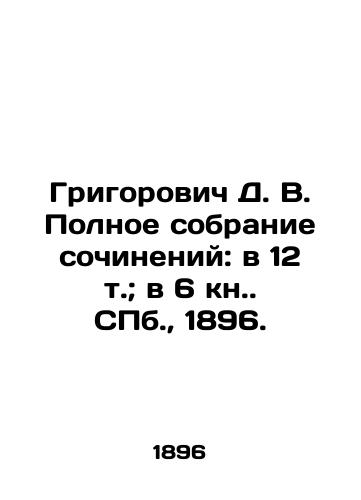 Григорович Д. В. Полное собрание сочинений: в 12 т.; в 6 кн.. СПб., 1896.

1896